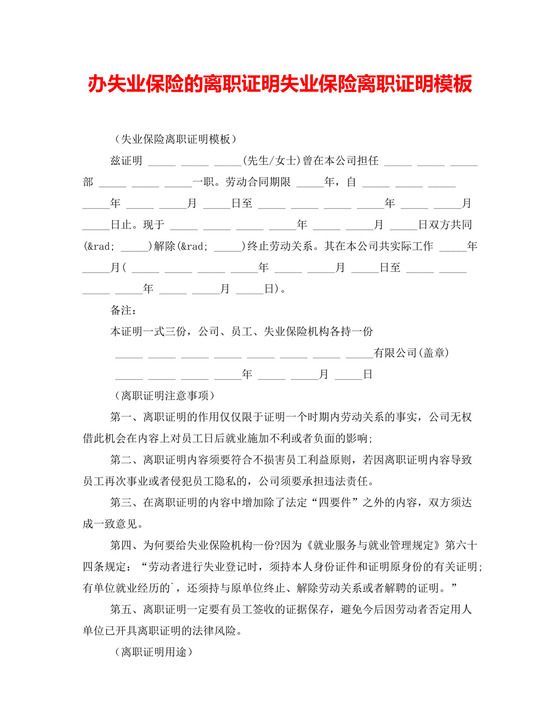 办失业保险的离职证明失业保险离职证明模板

（失业保险离职证明模板）

兹证明 _____ _____ _____(先生/女士)曾在本公司担任 _____ _____ _____ 部 _____ _____ _____一职。劳动合同期限 _____年，自 _____ _____ _____ _____年 _____ _____月 _____日至 _____ _____ _____ _____年 _____ _____月 _____日止。现于 _____ _____ _____ _____年 _____ _____月 _____日双方共同(&rad; _____)解除(&rad; _____)终止劳动关系。其在本公司共实际工作 _____年 _____月( _____ _____ _____ _____年 _____ _____月 _____日至 _____ _____ _____ _____年 _____ _____月 _____日)。

备注：

本证明一式三份，公司、员工、失业保险机构各持一份

_____ _____ _____ _____ _____ _____ _____ _____有限公司(盖章)

_____ _____ _____ _____年 _____ _____月 _____日

（离职证明注意事项）

第一、离职证明的作用仅仅限于证明一个时期内劳动关系的事实，公司无权借此机会在内容上对员工日后就业施加不利或者负面的影响；

第二、离职证明内容须要符合不损害员工利益原则，若因离职证明内容导致员工再次事业或者侵犯员工隐私的，公司须要承担违法责任。

第三、在离职证明的内容中增加除了法定“四要件”之外的内容，双方须达成一致意见。

第四、为何要给失业保险机构一份?因为《就业服务与就业管理规定》第六十四条规定：“劳动者进行失业登记时，须持本人身份证件和证明原身份的有关证明；有单位就业经历的`，还须持与原单位终止、解除劳动关系或者解聘的证明。”

第五、离职证明一定要有员工签收的证据保存，避免今后因劳动者否定用人单位已开具离职证明的法律风险。

（离职证明用途）